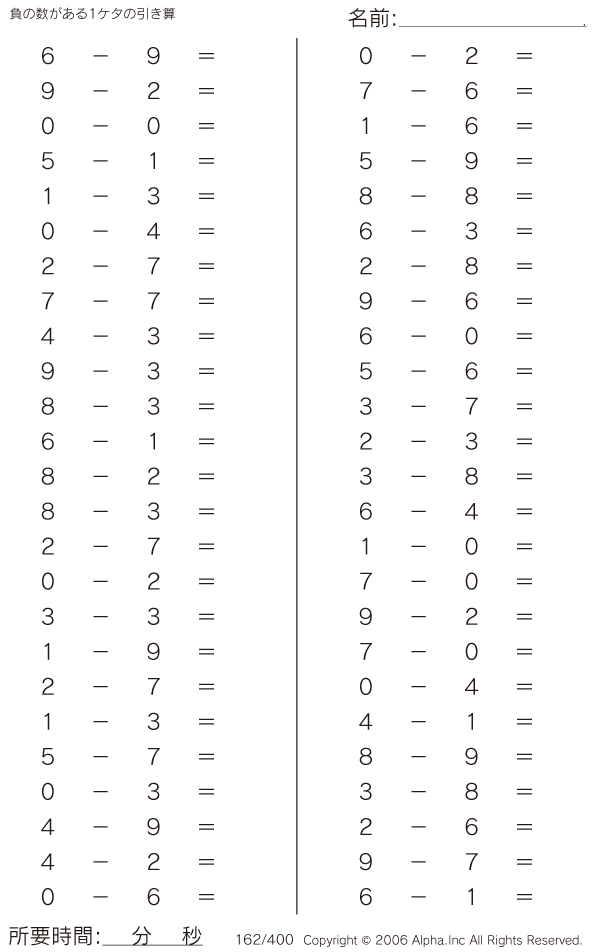 負の数がある1ケタの引き算

名前:

$6 - 9 =$
$9 - 2 =$
$0 - 0 =$
$5 - 1 =$
$1 - 3 =$
$0 - 4 =$
$2 - 7 =$
$7 - 7 =$
$4 - 3 =$
$9 - 3 =$
$8 - 3 =$
$6 - 1 =$
$8 - 2 =$
$8 - 3 =$
$2 - 7 =$
$0 - 2 =$
$3 - 3 =$
$1 - 9 =$
$2 - 7 =$
$1 - 3 =$
$5 - 7 =$
$0 - 3 =$
$4 - 9 =$
$4 - 2 =$
$0 - 6 =$

$0 - 2 =$
$7 - 6 =$
$1 - 6 =$
$5 - 9 =$
$8 - 8 =$
$6 - 3 =$
$2 - 8 =$
$9 - 6 =$
$6 - 0 =$
$5 - 6 =$
$3 - 7 =$
$2 - 3 =$
$3 - 8 =$
$6 - 4 =$
$1 - 0 =$
$7 - 0 =$
$9 - 2 =$
$7 - 0 =$
$0 - 4 =$
$4 - 1 =$
$8 - 9 =$
$3 - 8 =$
$2 - 6 =$
$9 - 7 =$
$6 - 1 =$

所要時間: 分 秒

162/400 Copyright © 2006 Alpha.Inc All Rights Reserved.